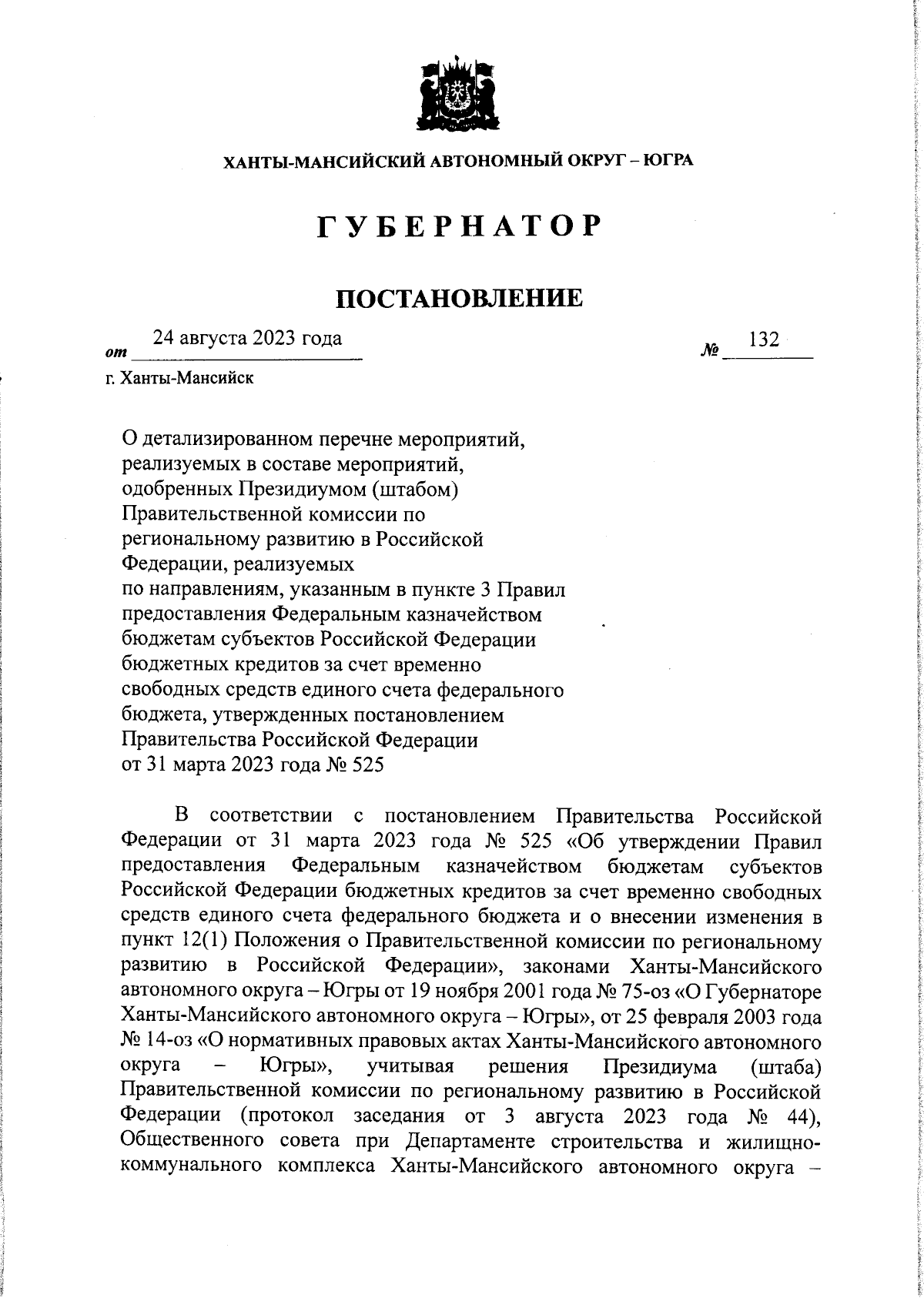 ХАНТЫ-МАНСИЙСКИЙ АВТОНОМНЫЙ ОКРУГ – ЮГРА

ГУБЕРНАТОР

ПОСТАНОВЛЕНИЕ

от 24 августа 2023 года № 132

г. Ханты-Мансийск

О детализированном перечне мероприятий, реализуемых в составе мероприятий, одобренных Президиумом (штабом) Правительственной комиссии по региональному развитию в Российской Федерации, реализуемых по направлениям, указанным в пункте 3 Правил предоставления Федеральным казначейством бюджетам субъектов Российской Федерации бюджетных кредитов за счет временно свободных средств единого счета федерального бюджета, утвержденных постановлением Правительства Российской Федерации от 31 марта 2023 года № 525

В соответствии с постановлением Правительства Российской Федерации от 31 марта 2023 года № 525 «Об утверждении Правил предоставления Федеральным казначейством бюджетам субъектов Российской Федерации бюджетных кредитов за счет временно свободных средств единого счета федерального бюджета и о внесении изменения в пункт 12(1) Положения о Правительственной комиссии по региональному развитию в Российской Федерации», законами Ханты-Мансийского автономного округа – Югры от 19 ноября 2001 года № 75-оз «О Губернаторе Ханты-Мансийского автономного округа – Югры», от 25 февраля 2003 года № 14-оз «О нормативных правовых актах Ханты-Мансийского автономного округа – Югры», учитывая решения Президиума (штаба) Правительственной комиссии по региональному развитию в Российской Федерации (протокол заседания от 3 августа 2023 года № 44), Общественного совета при Департаменте строительства и жилищно-коммунального комплекса Ханты-Мансийского автономного округа –